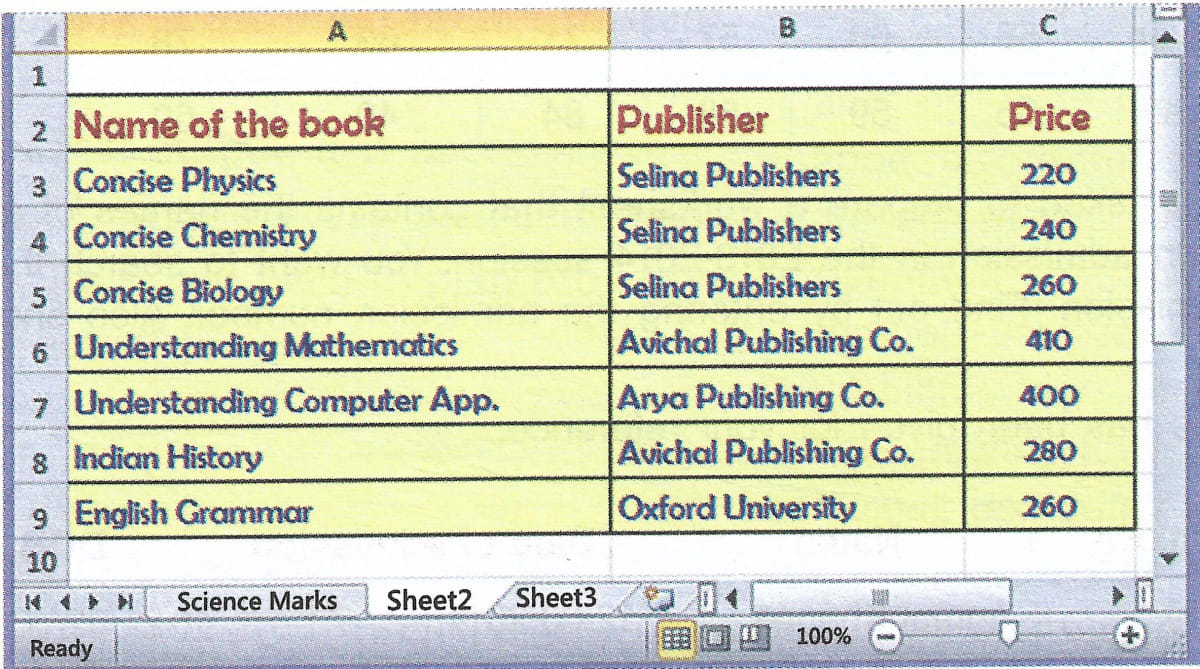 | | A | B | C |
|---|---|---|---|
| 1 | | | |
| 2 | Name of the book | Publisher | Price |
| 3 | Concise Physics | Selina Publishers | 220 |
| 4 | Concise Chemistry | Selina Publishers | 240 |
| 5 | Concise Biology | Selina Publishers | 260 |
| 6 | Understanding Mathematics | Avichal Publishing Co. | 410 |
| 7 | Understanding Computer App. | Arya Publishing Co. | 400 |
| 8 | Indian History | Avichal Publishing Co. | 280 |
| 9 | English Grammar | Oxford University | 260 |
| 10 | | | |

Science Marks Sheet2 Sheet3

Ready 100%